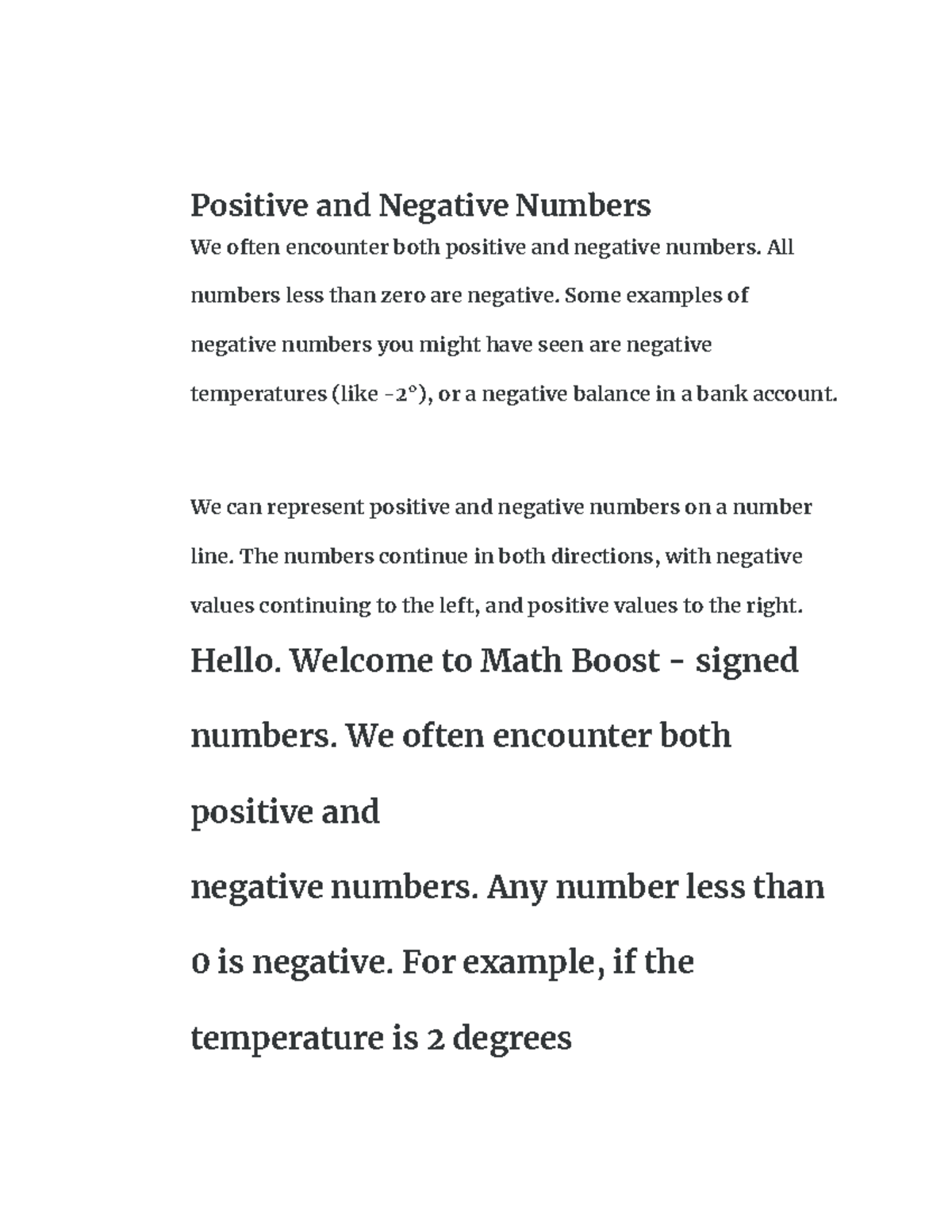 Positive and Negative Numbers

We often encounter both positive and negative numbers. All numbers less than zero are negative. Some examples of negative numbers you might have seen are negative temperatures (like -2°), or a negative balance in a bank account.

We can represent positive and negative numbers on a number line. The numbers continue in both directions, with negative values continuing to the left, and positive values to the right.

Hello. Welcome to Math Boost - signed numbers. We often encounter both positive and

negative numbers. Any number less than 0 is negative. For example, if the temperature is 2 degrees